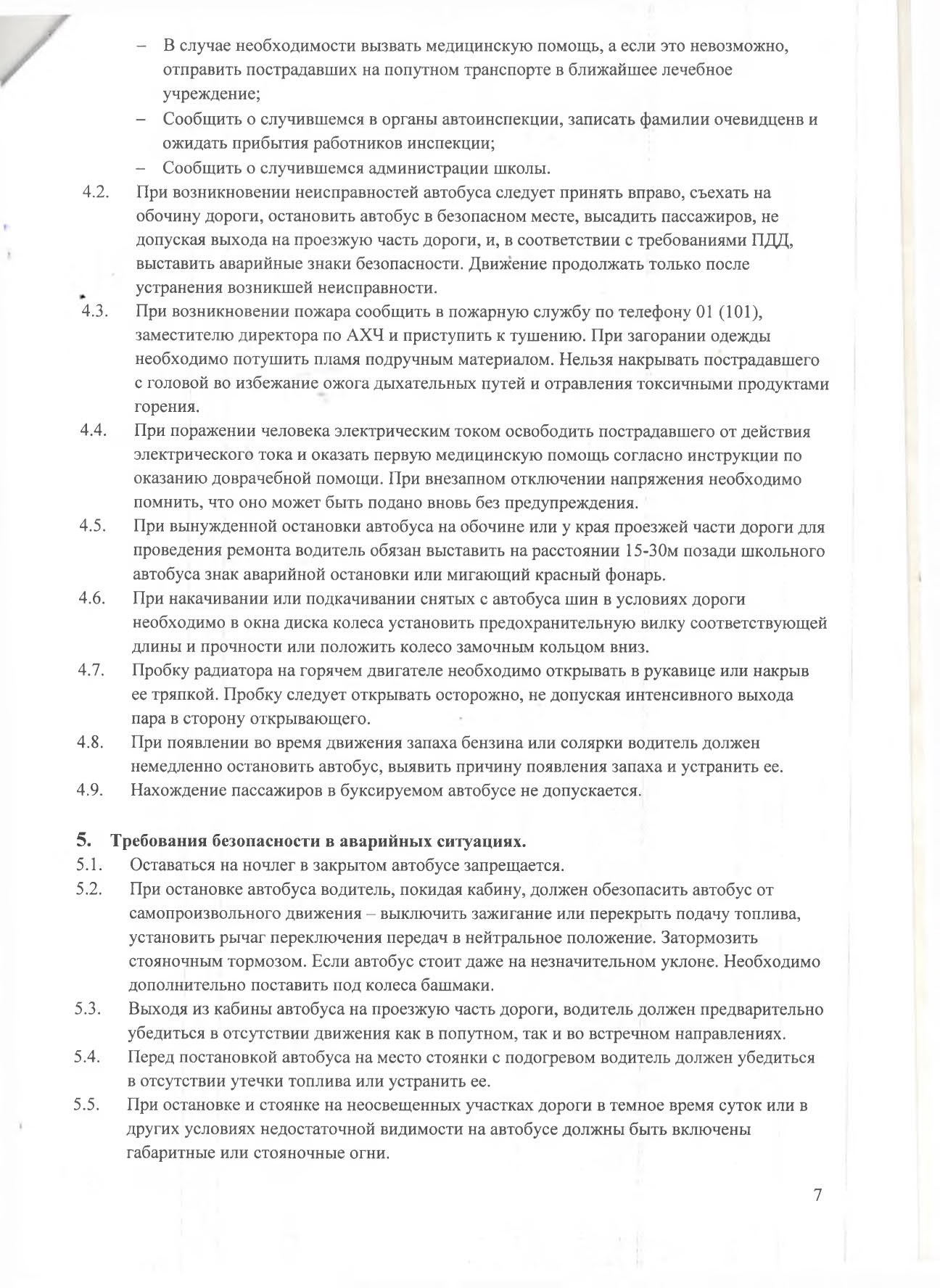 – В случае необходимости вызвать медицинскую помощь, а если это невозможно, отправить пострадавших на попутном транспорте в ближайшее лечебное учреждение;
– Сообщить о случившемся в органы автоинспекции, записать фамилии очевидценв и ожидать прибытия работников инспекции;
– Сообщить о случившемся администрации школы.

4.2. При возникновении неисправностей автобуса следует принять вправо, съехать на обочину дороги, остановить автобус в безопасном месте, высадить пассажиров, не допуская выхода на проезжую часть дороги, и, в соответствии с требованиями ПДД, выставить аварийные знаки безопасности. Движение продолжать только после устранения возникшей неисправности.

4.3. При возникновении пожара сообщить в пожарную службу по телефону 01 (101), заместителю директора по АХЧ и приступить к тушению. При загорании одежды необходимо потушить пламя подручным материалом. Нельзя накрывать пострадавшего с головой во избежание ожога дыхательных путей и отравления токсичными продуктами горения.

4.4. При поражении человека электрическим током освободить пострадавшего от действия электрического тока и оказать первую медицинскую помощь согласно инструкции по оказанию доврачебной помощи. При внезапном отключении напряжения необходимо помнить, что оно может быть подано вновь без предупреждения.

4.5. При вынужденной остановки автобуса на обочине или у края проезжей части дороги для проведения ремонта водитель обязан выставить на расстоянии 15-30м позади школьного автобуса знак аварийной остановки или мигающий красный фонарь.

4.6. При накачивании или подкачивании снятых с автобуса шин в условиях дороги необходимо в окна диска колеса установить предохранительную вилку соответствующей длины и прочности или положить колесо замочным кольцом вниз.

4.7. Пробку радиатора на горячем двигателе необходимо открывать в рукавице или накрыв ее тряпкой. Пробку следует открывать осторожно, не допуская интенсивного выхода пара в сторону открывающего.

4.8. При появлении во время движения запаха бензина или солярки водитель должен немедленно остановить автобус, выявить причину появления запаха и устранить ее.

4.9. Нахождение пассажиров в буксируемом автобусе не допускается.

5. Требования безопасности в аварийных ситуациях.

5.1. Оставаться на ночлег в закрытом автобусе запрещается.

5.2. При остановке автобуса водитель, покидая кабину, должен обезопасить автобус от самопроизвольного движения – выключить зажигание или перекрыть подачу топлива, установить рычаг переключения передач в нейтральное положение. Затормозить стояночным тормозом. Если автобус стоит даже на незначительном уклоне. Необходимо дополнительно поставить под колеса башмаки.

5.3. Выходя из кабины автобуса на проезжую часть дороги, водитель должен предварительно убедиться в отсутствии движения как в попутном, так и во встречном направлениях.

5.4. Перед постановкой автобуса на место стоянки с подогревом водитель должен убедиться в отсутствии утечки топлива или устранить ее.

5.5. При остановке и стоянке на неосвещенных участках дороги в темное время суток или в других условиях недостаточной видимости на автобусе должны быть включены габаритные или стояночные огни.

7